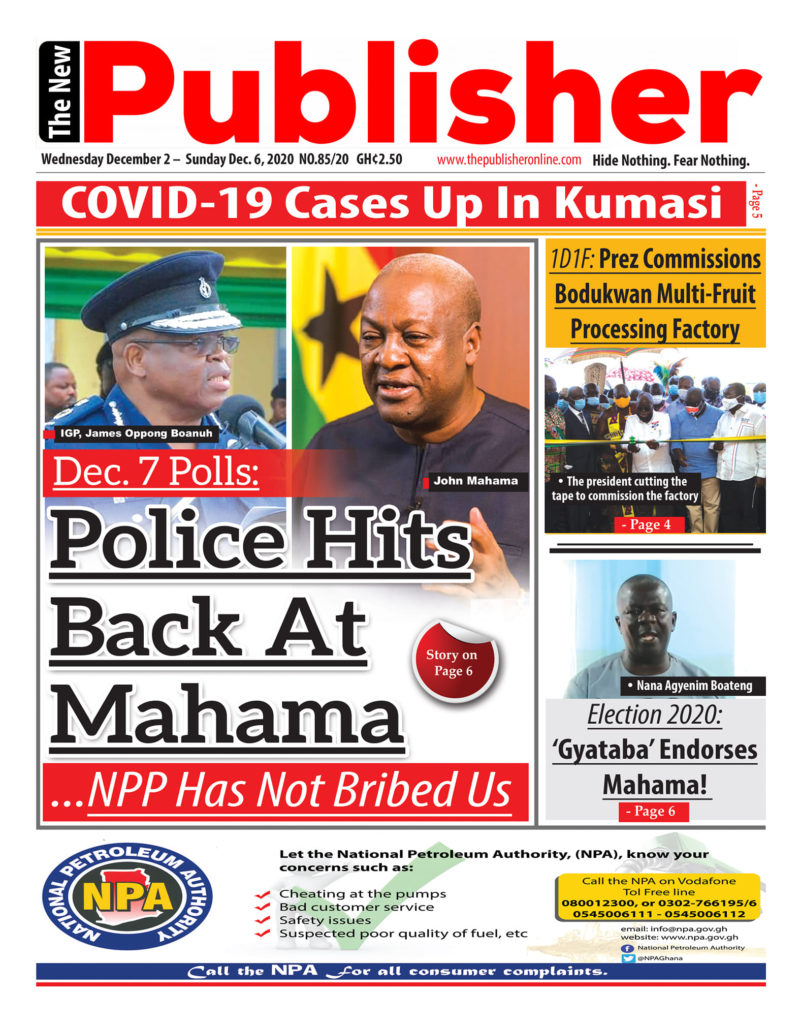 The New Publisher

Wednesday December 2 – Sunday Dec. 6, 2020 NO.85/20 GH¢2.50 www.thepublisheronline.com Hide Nothing. Fear Nothing.

COVID-19 Cases Up In Kumasi - Page 5

IGP, James Oppong Boanuh

John Mahama

Dec. 7 Polls:

Police Hits Back At Mahama

Story on Page 6

...NPP Has Not Bribed Us

1D1F: Prez Commissions Bodukwan Multi-Fruit Processing Factory

• The president cutting the tape to commission the factory

- Page 4

• Nana Agyenim Boateng

Election 2020:

'Gyataba' Endorses Mahama!

- Page 6

NATIONAL PETROLEUM AUTHORITY NPA

Let the National Petroleum Authority, (NPA), know your concerns such as:

Cheating at the pumps
Bad customer service
Safety issues
Suspected poor quality of fuel, etc

Call the NPA on Vodafone Tol Free line 080012300, or 0302-766195/6 0545006111 - 0545006112

email: info@npa.gov.gh website: www.npa.gov.gh
National Petroleum Authority
@NPAGhana

Call the NPA For all consumer complaints.